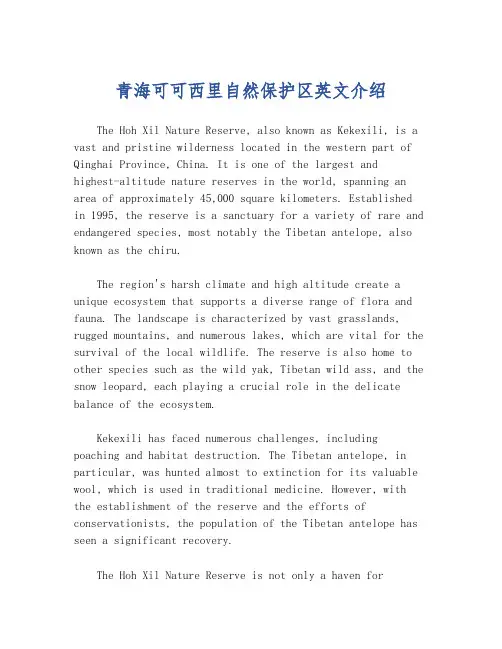 青海可可西里自然保护区英文介绍

The Hoh Xil Nature Reserve, also known as Kekexili, is a vast and pristine wilderness located in the western part of Qinghai Province, China. It is one of the largest and highest-altitude nature reserves in the world, spanning an area of approximately 45,000 square kilometers. Established in 1995, the reserve is a sanctuary for a variety of rare and endangered species, most notably the Tibetan antelope, also known as the chiru.

The region's harsh climate and high altitude create a unique ecosystem that supports a diverse range of flora and fauna. The landscape is characterized by vast grasslands, rugged mountains, and numerous lakes, which are vital for the survival of the local wildlife. The reserve is also home to other species such as the wild yak, Tibetan wild ass, and the snow leopard, each playing a crucial role in the delicate balance of the ecosystem.

Kekexili has faced numerous challenges, including poaching and habitat destruction. The Tibetan antelope, in particular, was hunted almost to extinction for its valuable wool, which is used in traditional medicine. However, with the establishment of the reserve and the efforts of conservationists, the population of the Tibetan antelope has seen a significant recovery.

The Hoh Xil Nature Reserve is not only a haven for